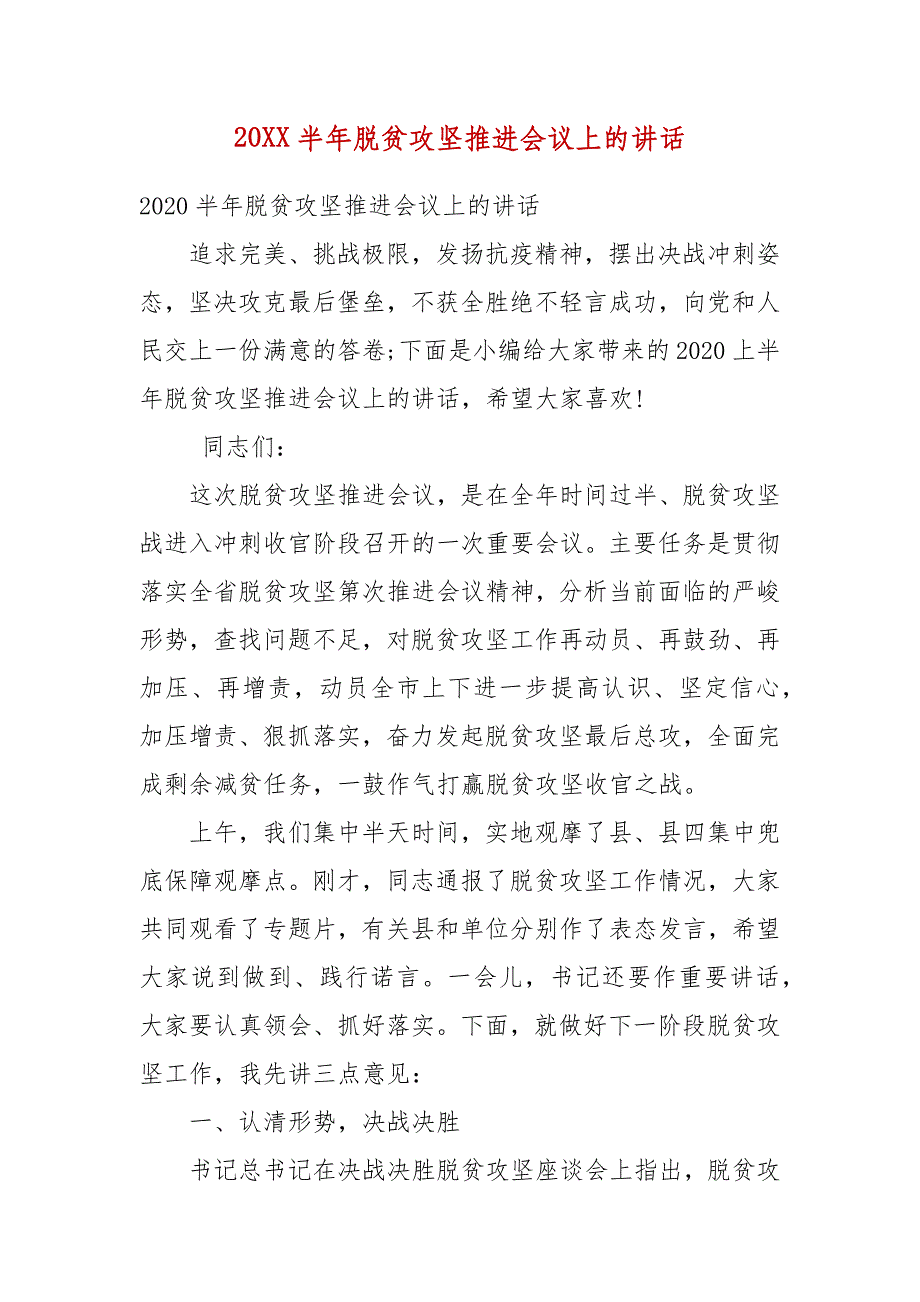 20XX 半年脱贫攻坚推进会议上的讲话

2020 半年脱贫攻坚推进会议上的讲话

追求完美、挑战极限，发扬抗疫精神，摆出决战冲刺姿态，坚决攻克最后堡垒，不获全胜绝不轻言成功，向党和人民交上一份满意的答卷;下面是小编给大家带来的 2020 上半年脱贫攻坚推进会议上的讲话，希望大家喜欢!

同志们：

这次脱贫攻坚推进会议，是在全年时间过半、脱贫攻坚战进入冲刺收官阶段召开的一次重要会议。主要任务是贯彻落实全省脱贫攻坚第次推进会议精神，分析当前面临的严峻形势，查找问题不足，对脱贫攻坚工作再动员、再鼓劲、再加压、再增责，动员全市上下进一步提高认识、坚定信心，加压增责、狠抓落实，奋力发起脱贫攻坚最后总攻，全面完成剩余减贫任务，一鼓作气打赢脱贫攻坚收官之战。

上午，我们集中半天时间，实地观摩了县、县四集中兜底保障观摩点。刚才，同志通报了脱贫攻坚工作情况，大家共同观看了专题片，有关县和单位分别作了表态发言，希望大家说到做到、践行诺言。一会儿，书记还要作重要讲话，大家要认真领会、抓好落实。下面，就做好下一阶段脱贫攻坚工作，我先讲三点意见：

一、认清形势，决战决胜

书记总书记在决战决胜脱贫攻坚座谈会上指出，脱贫攻